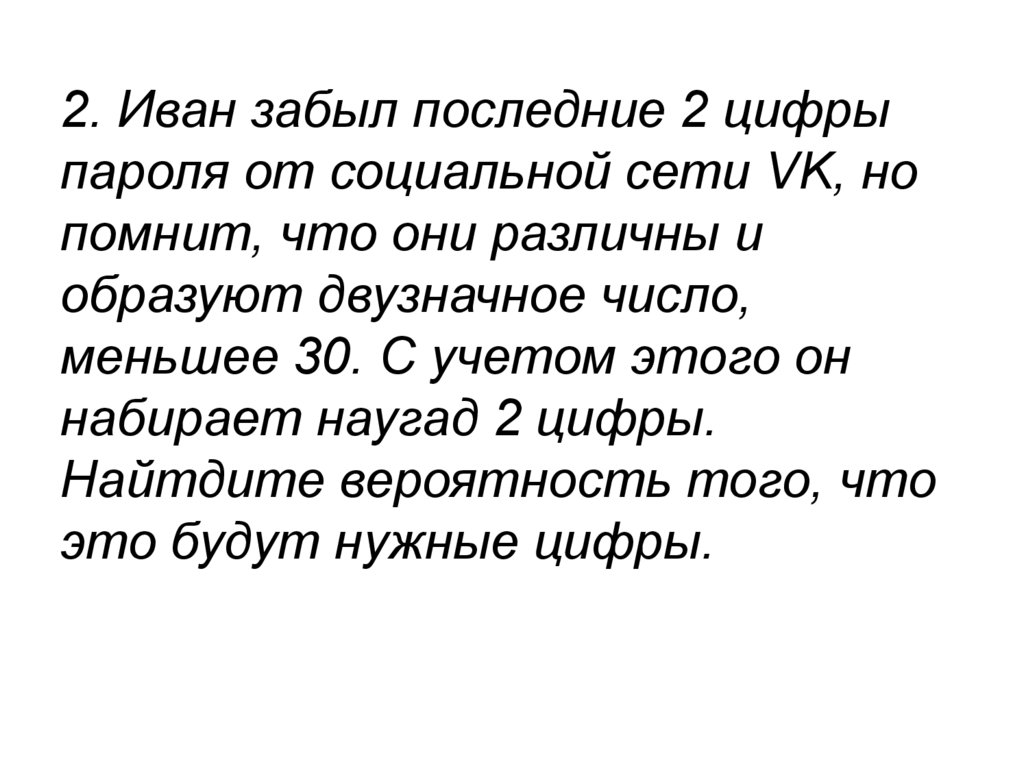 2. Иван забыл последние 2 цифры пароля от социальной сети VK, но помнит, что они различны и образуют двузначное число, меньшее 30. С учетом этого он набирает наугад 2 цифры. Найтдите вероятность того, что это будут нужные цифры.